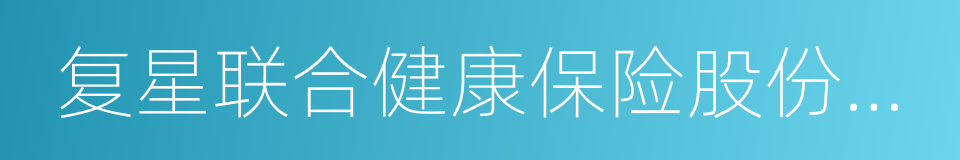 复星联合健康保险股份...